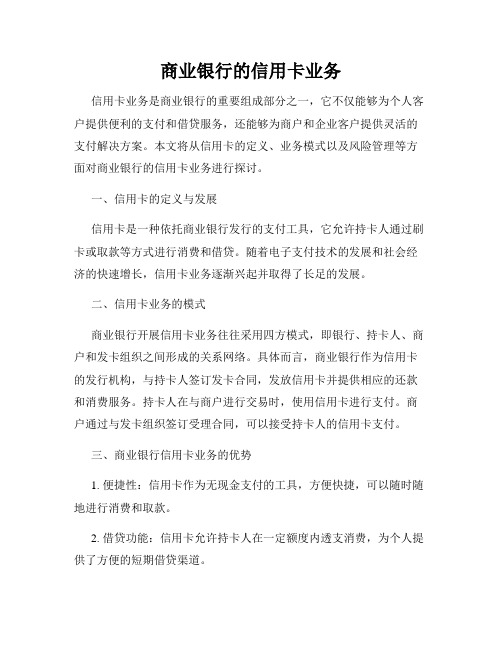 商业银行的信用卡业务

信用卡业务是商业银行的重要组成部分之一，它不仅能够为个人客户提供便利的支付和借贷服务，还能够为商户和企业客户提供灵活的支付解决方案。本文将从信用卡的定义、业务模式以及风险管理等方面对商业银行的信用卡业务进行探讨。

一、信用卡的定义与发展

信用卡是一种依托商业银行发行的支付工具，它允许持卡人通过刷卡或取款等方式进行消费和借贷。随着电子支付技术的发展和社会经济的快速增长，信用卡业务逐渐兴起并取得了长足的发展。

二、信用卡业务的模式

商业银行开展信用卡业务往往采用四方模式，即银行、持卡人、商户和发卡组织之间形成的关系网络。具体而言，商业银行作为信用卡的发行机构，与持卡人签订发卡合同，发放信用卡并提供相应的还款和消费服务。持卡人在与商户进行交易时，使用信用卡进行支付。商户通过与发卡组织签订受理合同，可以接受持卡人的信用卡支付。

三、商业银行信用卡业务的优势

1. 便捷性：信用卡作为无现金支付的工具，方便快捷，可以随时随地进行消费和取款。

2. 借贷功能：信用卡允许持卡人在一定额度内透支消费，为个人提供了方便的短期借贷渠道。